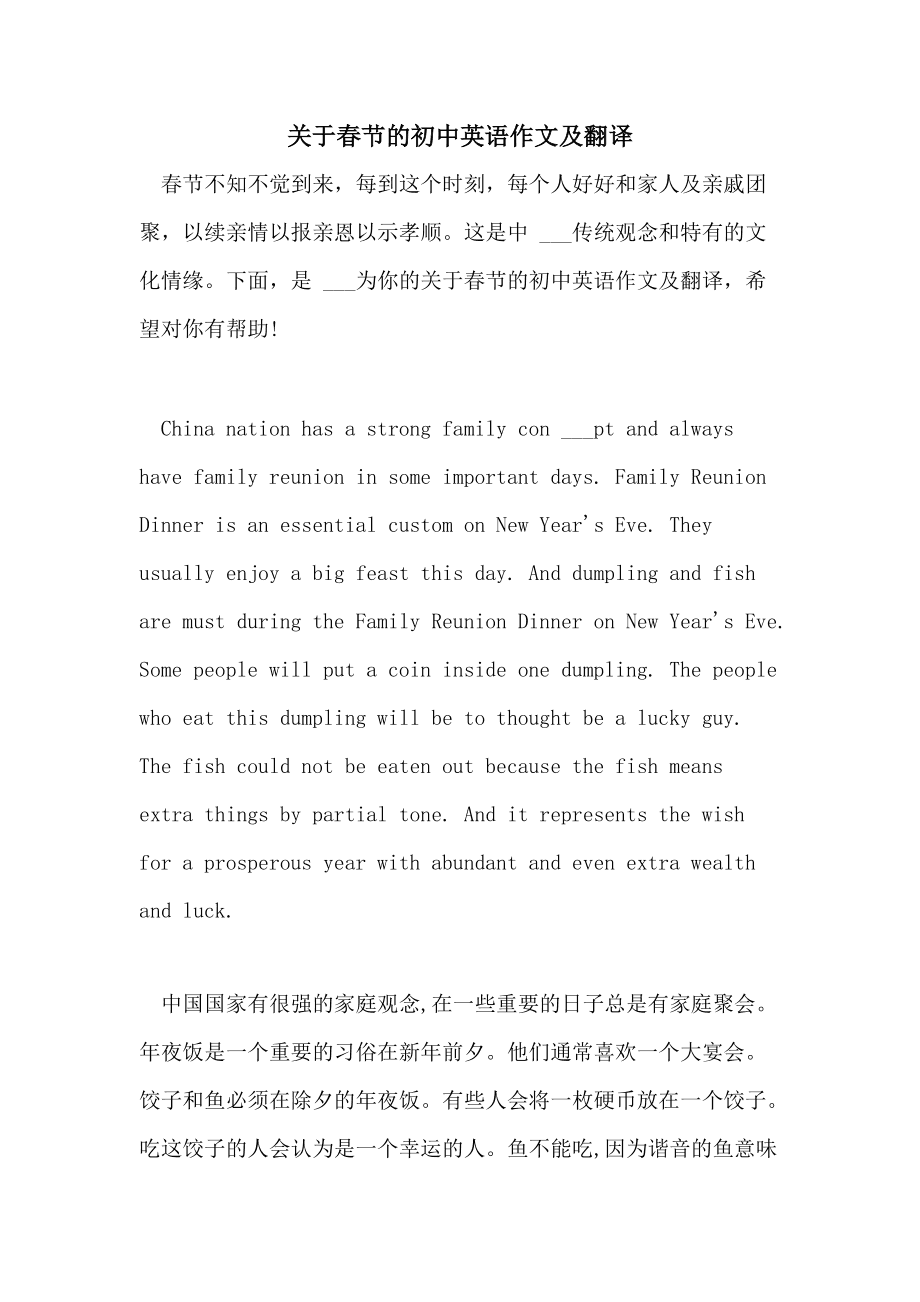 关于春节的初中英语作文及翻译

春节不知不觉到来，每到这个时刻，每个人好好和家人及亲戚团聚，以续亲情以报亲恩以示孝顺。这是中 ___传统观念和特有的文化情缘。下面，是 ___为你的关于春节的初中英语作文及翻译，希望对你有帮助!

China nation has a strong family con ___pt and always have family reunion in some important days. Family Reunion Dinner is an essential custom on New Year's Eve. They usually enjoy a big feast this day. And dumpling and fish are must during the Family Reunion Dinner on New Year's Eve. Some people will put a coin inside one dumpling. The people who eat this dumpling will be to thought be a lucky guy. The fish could not be eaten out because the fish means extra things by partial tone. And it represents the wish for a prosperous year with abundant and even extra wealth and luck.

中国国家有很强的家庭观念,在一些重要的日子总是有家庭聚会。年夜饭是一个重要的习俗在新年前夕。他们通常喜欢一个大宴会。饺子和鱼必须在除夕的年夜饭。有些人会将一枚硬币放在一个饺子。吃这饺子的人会认为是一个幸运的人。鱼不能吃,因为谐音的鱼意味